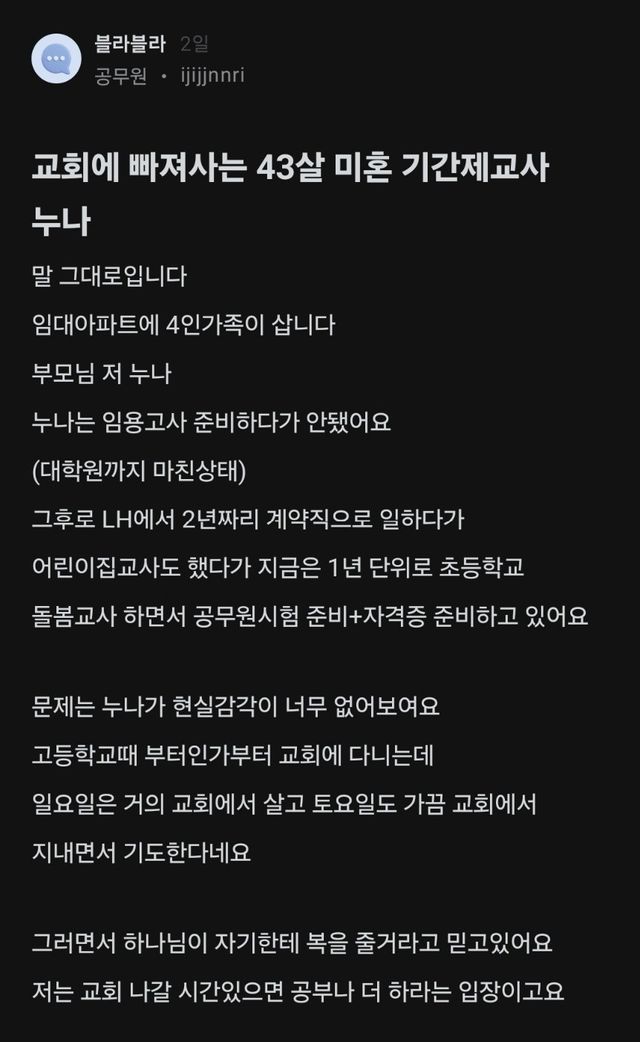 블라블라 2일
공무원 · ijijjnnri

교회에 빠져사는 43살 미혼 기간제교사 누나

말 그대로입니다
임대아파트에 4인가족이 삽니다
부모님 저 누나
누나는 임용고사 준비하다가 안됐어요
(대학원까지 마친상태)
그후로 LH에서 2년짜리 계약직으로 일하다가
어린이집교사도 했다가 지금은 1년 단위로 초등학교
돌봄교사 하면서 공무원시험 준비+자격증 준비하고 있어요

문제는 누나가 현실감각이 너무 없어보여요
고등학교때 부터인가부터 교회에 다니는데
일요일은 거의 교회에서 살고 토요일도 가끔 교회에서
지내면서 기도한다네요

그러면서 하나님이 자기한테 복을 줄거라고 믿고있어요
저는 교회 나갈 시간있으면 공부나 더 하라는 입장이고요